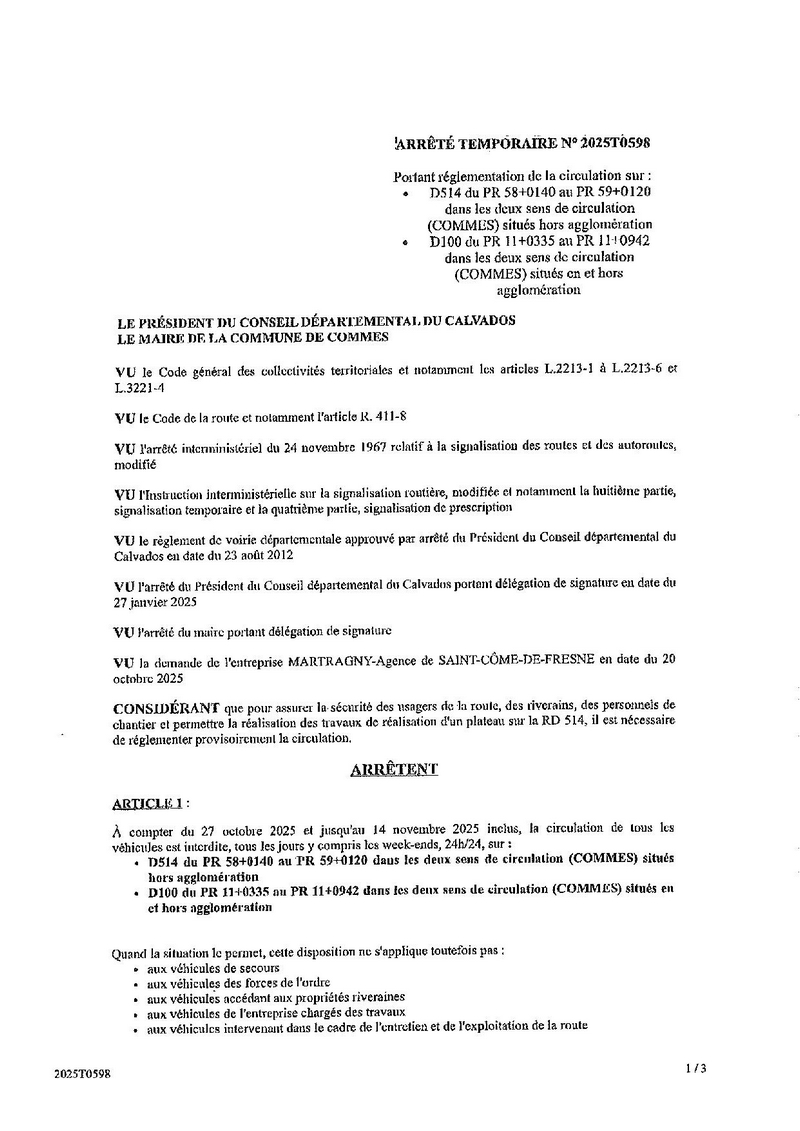 ARRÊTÉ TEMPORAIRE N° 2025T0598

Portant réglementation de la circulation sur :
• D514 du PR 58+0140 au PR 59+0120 dans les deux sens de circulation (COMMES) situés hors agglomération
• D100 du PR 11+0335 au PR 11+0942 dans les deux sens de circulation (COMMES) situés en et hors agglomération

LE PRÉSIDENT DU CONSEIL DÉPARTEMENTAL DU CALVADOS
LE MAIRE DE LA COMMUNE DE COMMES

VU le Code général des collectivités territoriales et notamment les articles L.2213-1 à L.2213-6 et L.3221-4

VU le Code de la route et notamment l'article R. 411-8

VU l'arrêté interministériel du 24 novembre 1967 relatif à la signalisation des routes et des autoroutes, modifié

VU l'Instruction interministérielle sur la signalisation routière, modifiée et notamment la huitième partie, signalisation temporaire et la quatrième partie, signalisation de prescription

VU le règlement de voirie départementale approuvé par arrêté du Président du Conseil départemental du Calvados en date du 23 août 2012

VU l'arrêté du Président du Conseil départemental du Calvados portant délégation de signature en date du 27 janvier 2025

VU l'arrêté du maire portant délégation de signature

VU la demande de l'entreprise MARTRAGNY-Agence de SAINT-CÔME-DE-FRESNE en date du 20 octobre 2025

CONSIDÉRANT que pour assurer la sécurité des usagers de la route, des riverains, des personnels de chantier et permettre la réalisation des travaux de réalisation d'un plateau sur la RD 514, il est nécessaire de réglementer provisoirement la circulation.

ARRÊTENT

ARTICLE 1 :

À compter du 27 octobre 2025 et jusqu'au 14 novembre 2025 inclus, la circulation de tous les véhicules est interdite, tous les jours y compris les week-ends, 24h/24, sur :
• D514 du PR 58+0140 au PR 59+0120 dans les deux sens de circulation (COMMES) situés hors agglomération
• D100 du PR 11+0335 au PR 11+0942 dans les deux sens de circulation (COMMES) situés en et hors agglomération

Quand la situation le permet, cette disposition ne s'applique toutefois pas :
• aux véhicules de secours
• aux véhicules des forces de l'ordre
• aux véhicules accédant aux propriétés riveraines
• aux véhicules de l'entreprise chargés des travaux
• aux véhicules intervenant dans le cadre de l'entretien et de l'exploitation de la route

2025T0598

1 / 3